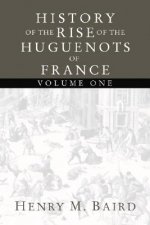 HISTORY OF THE RISE OF THE HUGUENOTS OF FRANCE

VOLUME ONE

HENRY M. BAIRD